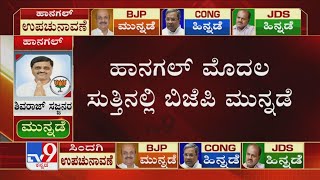 ಹಾನಗಲ್
ಉಪಚುನಾವಣೆ

BJP
ಮುನ್ನಡೆ

CONG
ಹಿನ್ನಡೆ

JDS
ಹಿನ್ನಡೆ

ಹಾನಗಲ್

ಶಿವರಾಜ್ ಸಜ್ಜನರ

ಮುನ್ನಡೆ

ಹಾನಗಲ್ ಮೊದಲ ಸುತ್ತಿನಲ್ಲಿ ಬಿಜೆಪಿ ಮುನ್ನಡೆ

TV9
ಕನ್ನಡ

ಸಿಂದಗಿ
ಉಪಚುನಾವಣೆ

BJP
ಮುನ್ನಡೆ

CONG
ಹಿನ್ನಡೆ

JDS
ಹಿನ್ನಡೆ